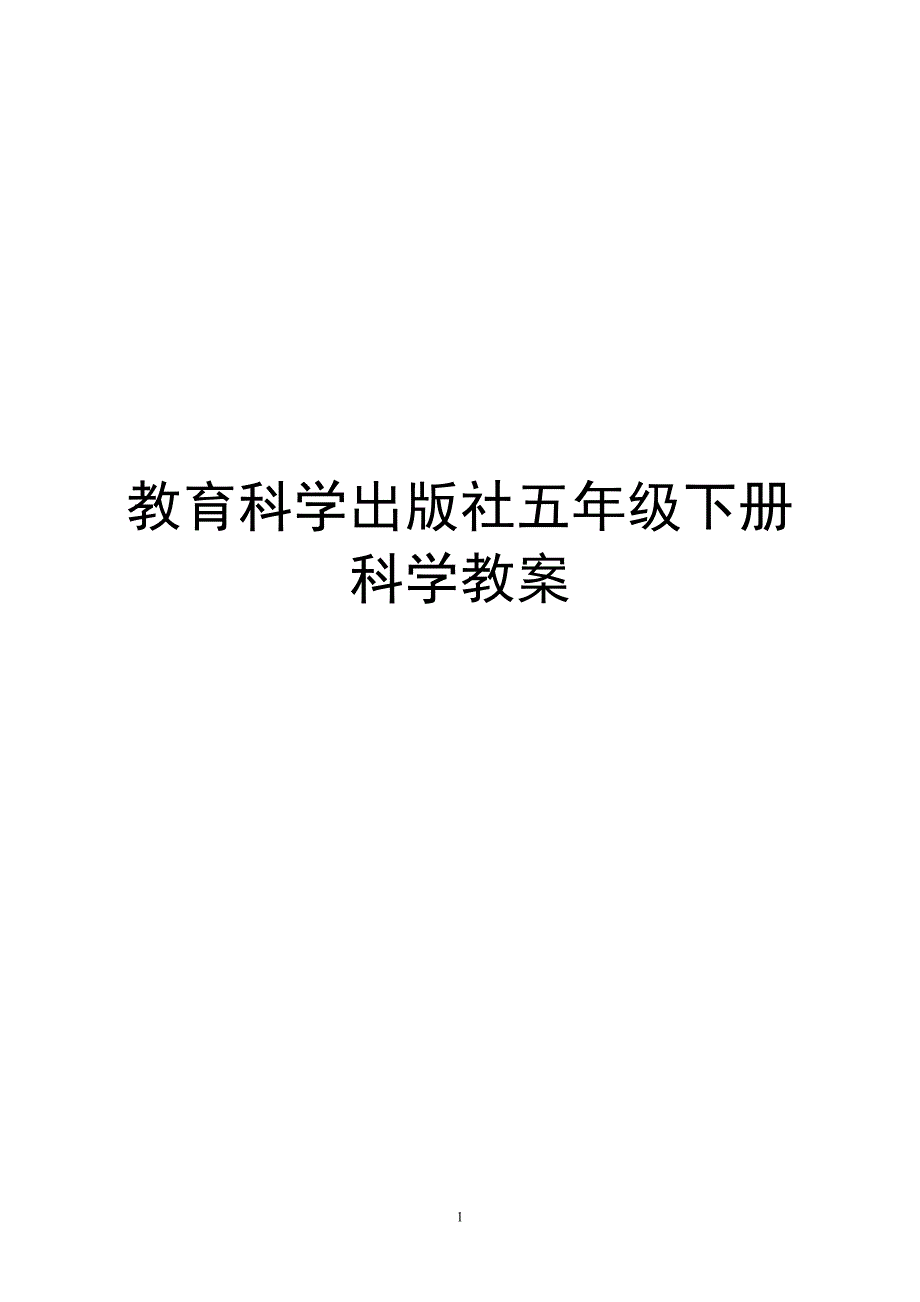 教育科学出版社五年级下册
科学教案

1